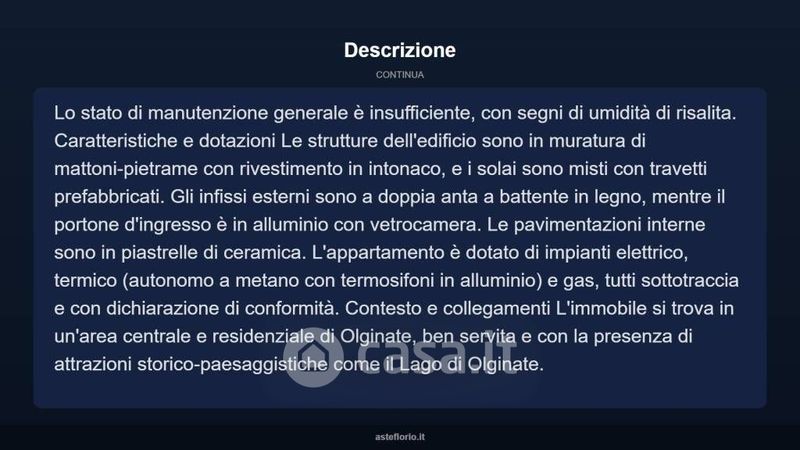 Descrizione

CONTINUA

Lo stato di manutenzione generale è insufficiente, con segni di umidità di risalita. Caratteristiche e dotazioni Le strutture dell'edificio sono in muratura di mattoni-pietrame con rivestimento in intonaco, e i solai sono misti con travetti prefabbricati. Gli infissi esterni sono a doppia anta a battente in legno, mentre il portone d'ingresso è in alluminio con vetrocamera. Le pavimentazioni interne sono in piastrelle di ceramica. L'appartamento è dotato di impianti elettrico, termico (autonomo a metano con termosifoni in alluminio) e gas, tutti sottotraccia e con dichiarazione di conformità. Contesto e collegamenti L'immobile si trova in un'area centrale e residenziale di Olginate, ben servita e con la presenza di attrazioni storico-paesaggistiche come il Lago di Olginate.

casa.it

asteflorio.it